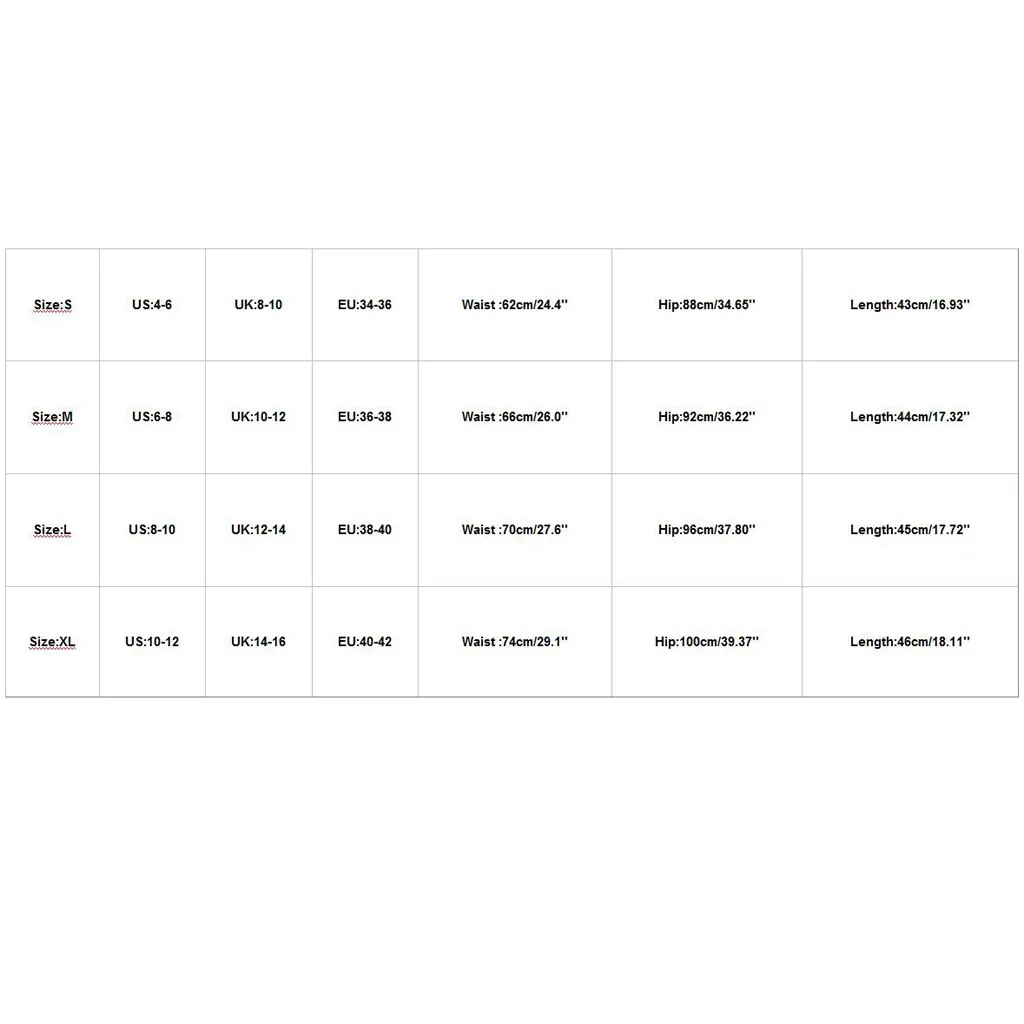 | Size:S | US:4-6 | UK:8-10 | EU:34-36 | Waist :62cm/24.4'' | Hip:88cm/34.65'' | Length:43cm/16.93'' |
|---|---|---|---|---|---|---|
| Size:M | US:6-8 | UK:10-12 | EU:36-38 | Waist :66cm/26.0'' | Hip:92cm/36.22'' | Length:44cm/17.32'' |
| Size:L | US:8-10 | UK:12-14 | EU:38-40 | Waist :70cm/27.6'' | Hip:96cm/37.80'' | Length:45cm/17.72'' |
| Size:XL | US:10-12 | UK:14-16 | EU:40-42 | Waist :74cm/29.1'' | Hip:100cm/39.37'' | Length:46cm/18.11'' |